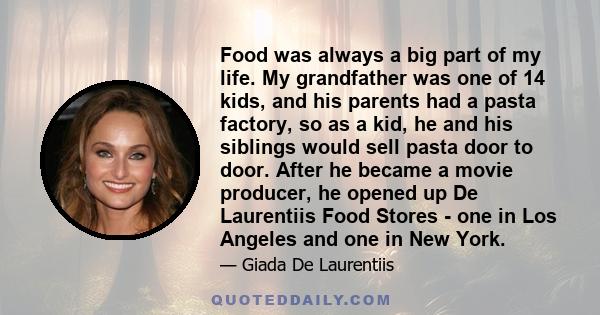 Food was always a big part of my life. My grandfather was one of 14 kids, and his parents had a pasta factory, so as a kid, he and his siblings would sell pasta door to door. After he became a movie producer, he opened up De Laurentiis Food Stores - one in Los Angeles and one in New York.

— Giada De Laurentiis

QUOTEDDAILY.COM